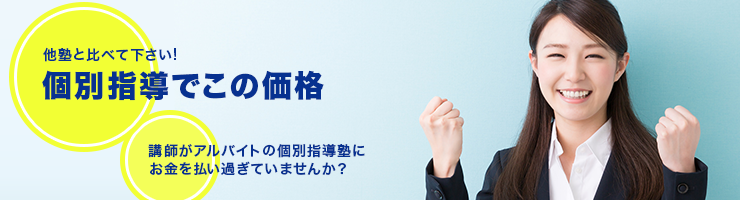 他塾と比べて下さい!
個別指導でこの価格

講師がアルバイトの個別指導塾にお金を払い過ぎていませんか?